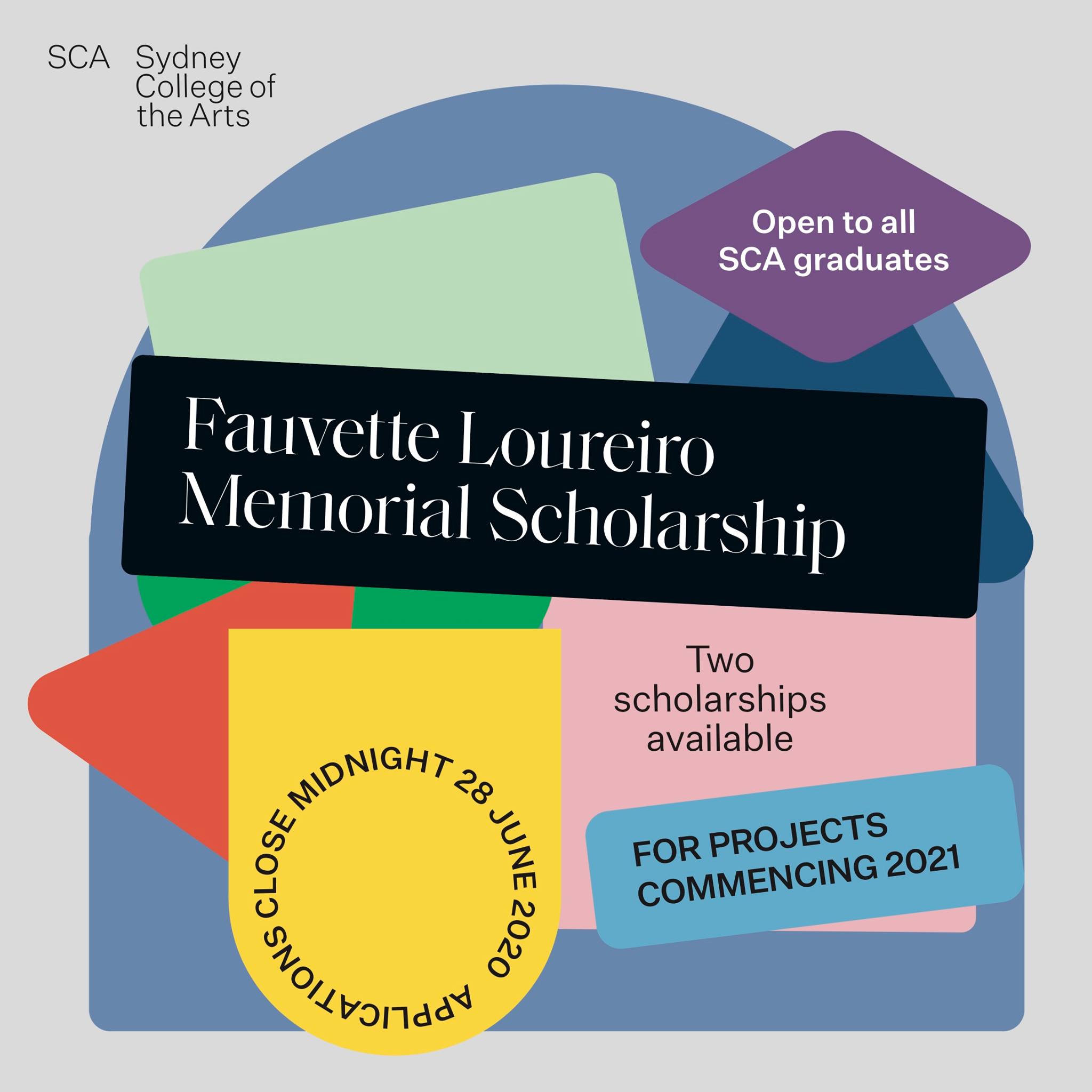 SCA Sydney College of the Arts

Open to all SCA graduates

Fauvette Loureiro Memorial Scholarship

Two scholarships available

APPLICATIONS CLOSE MIDNIGHT 28 JUNE 2020

FOR PROJECTS COMMENCING 2021